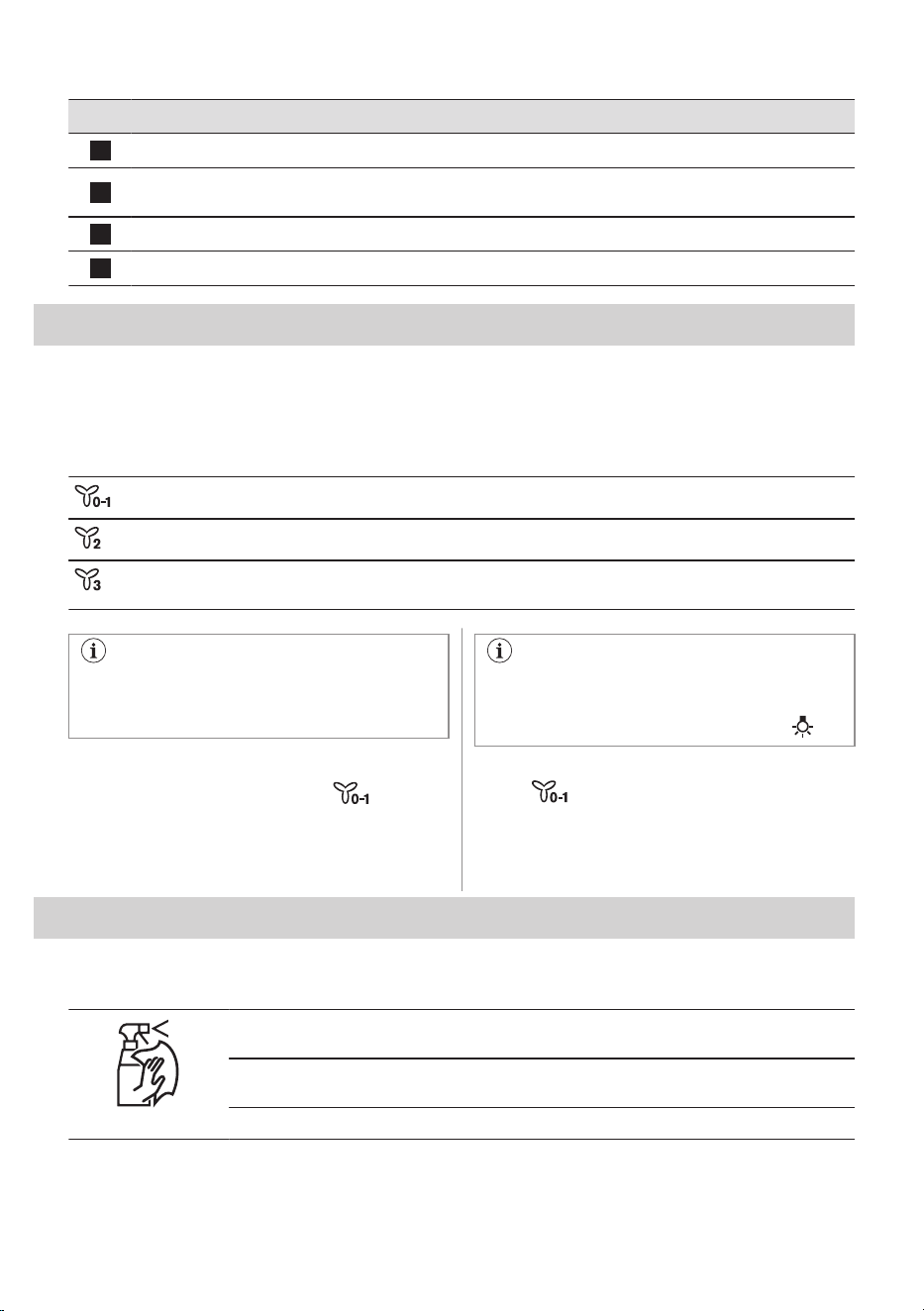 0-1

2

3

0-1

0-1